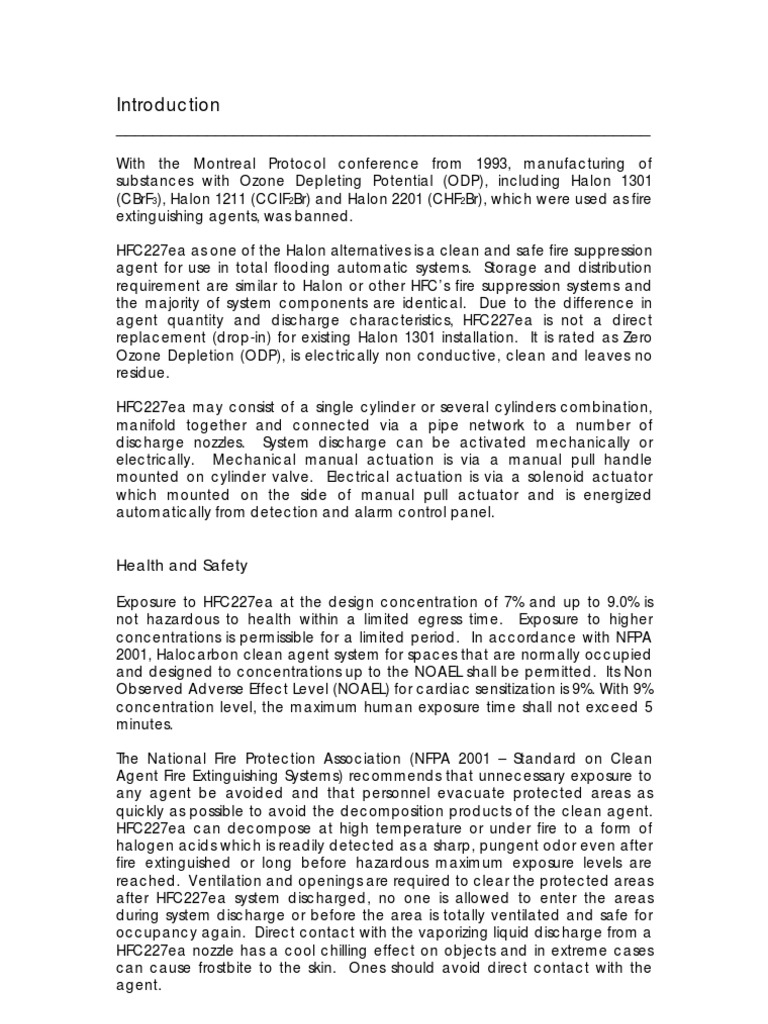 Introduction

With the Montreal Protocol conference from 1993, manufacturing of substances with Ozone Depleting Potential (ODP), including Halon 1301 ($CBrF_3$), Halon 1211 ($CClF_2Br$) and Halon 2201 ($CHF_2Br$), which were used as fire extinguishing agents, was banned.

HFC227ea as one of the Halon alternatives is a clean and safe fire suppression agent for use in total flooding automatic systems. Storage and distribution requirement are similar to Halon or other HFC's fire suppression systems and the majority of system components are identical. Due to the difference in agent quantity and discharge characteristics, HFC227ea is not a direct replacement (drop-in) for existing Halon 1301 installation. It is rated as Zero Ozone Depletion (ODP), is electrically non conductive, clean and leaves no residue.

HFC227ea may consist of a single cylinder or several cylinders combination, manifold together and connected via a pipe network to a number of discharge nozzles. System discharge can be activated mechanically or electrically. Mechanical manual actuation is via a manual pull handle mounted on cylinder valve. Electrical actuation is via a solenoid actuator which mounted on the side of manual pull actuator and is energized automatically from detection and alarm control panel.

Health and Safety

Exposure to HFC227ea at the design concentration of 7% and up to 9.0% is not hazardous to health within a limited egress time. Exposure to higher concentrations is permissible for a limited period. In accordance with NFPA 2001, Halocarbon clean agent system for spaces that are normally occupied and designed to concentrations up to the NOAEL shall be permitted. Its Non Observed Adverse Effect Level (NOAEL) for cardiac sensitization is 9%. With 9% concentration level, the maximum human exposure time shall not exceed 5 minutes.

The National Fire Protection Association (NFPA 2001 – Standard on Clean Agent Fire Extinguishing Systems) recommends that unnecessary exposure to any agent be avoided and that personnel evacuate protected areas as quickly as possible to avoid the decomposition products of the clean agent. HFC227ea can decompose at high temperature or under fire to a form of halogen acids which is readily detected as a sharp, pungent odor even after fire extinguished or long before hazardous maximum exposure levels are reached. Ventilation and openings are required to clear the protected areas after HFC227ea system discharged, no one is allowed to enter the areas during system discharge or before the area is totally ventilated and safe for occupancy again. Direct contact with the vaporizing liquid discharge from a HFC227ea nozzle has a cool chilling effect on objects and in extreme cases can cause frostbite to the skin. Ones should avoid direct contact with the agent.